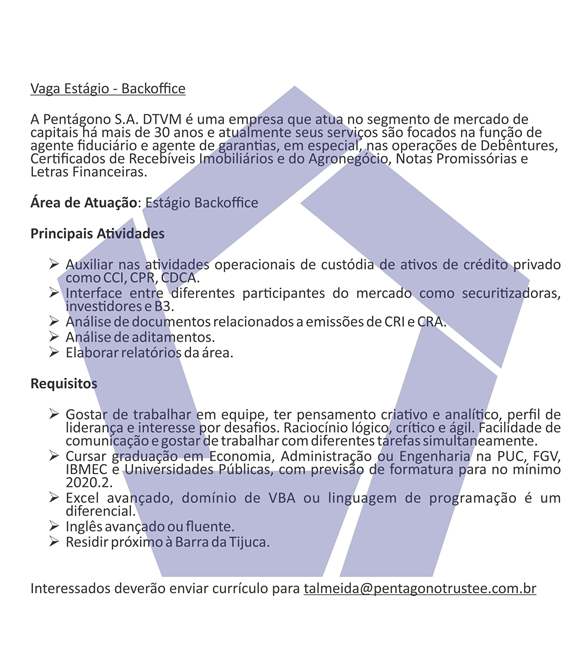 Vaga Estágio - Backoffice

A Pentágono S.A. DTVM é uma empresa que atua no segmento de mercado de capitais há mais de 30 anos e atualmente seus serviços são focados na função de agente fiduciário e agente de garantias, em especial, nas operações de Debêntures, Certificados de Recebíveis Imobiliários e do Agronegócio, Notas Promissórias e Letras Financeiras.

Área de Atuação: Estágio Backoffice

Principais Atividades

➢ Auxiliar nas atividades operacionais de custódia de ativos de crédito privado como CCI, CPR, CDCA.
➢ Interface entre diferentes participantes do mercado como securitizadoras, investidores e B3.
➢ Análise de documentos relacionados a emissões de CRI e CRA.
➢ Análise de aditamentos.
➢ Elaborar relatórios da área.

Requisitos

➢ Gostar de trabalhar em equipe, ter pensamento criativo e analítico, perfil de liderança e interesse por desafios. Raciocínio lógico, crítico e ágil. Facilidade de comunicação e gostar de trabalhar com diferentes tarefas simultaneamente.
➢ Cursar graduação em Economia, Administração ou Engenharia na PUC, FGV, IBMEC e Universidades Públicas, com previsão de formatura para no mínimo 2020.2.
➢ Excel avançado, domínio de VBA ou linguagem de programação é um diferencial.
➢ Inglês avançado ou fluente.
➢ Residir próximo à Barra da Tijuca.

Interessados deverão enviar currículo para talmeida@pentagonotrustee.com.br